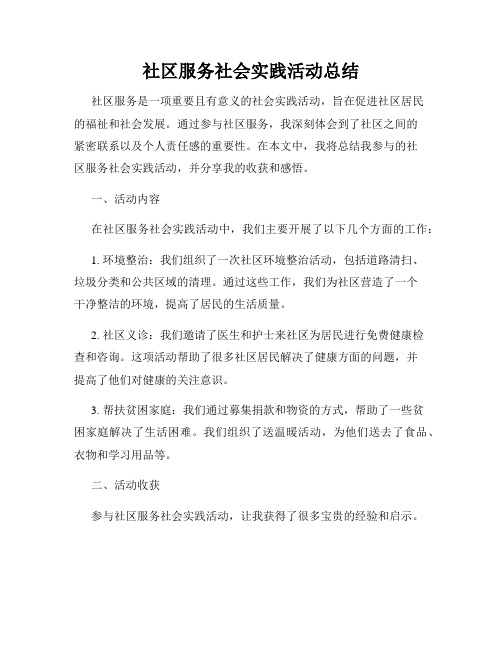 社区服务社会实践活动总结

社区服务是一项重要且有意义的社会实践活动，旨在促进社区居民的福祉和社会发展。通过参与社区服务，我深刻体会到了社区之间的紧密联系以及个人责任感的重要性。在本文中，我将总结我参与的社区服务社会实践活动，并分享我的收获和感悟。

一、活动内容

在社区服务社会实践活动中，我们主要开展了以下几个方面的工作：

1. 环境整治：我们组织了一次社区环境整治活动，包括道路清扫、垃圾分类和公共区域的清理。通过这些工作，我们为社区营造了一个干净整洁的环境，提高了居民的生活质量。

2. 社区义诊：我们邀请了医生和护士来社区为居民进行免费健康检查和咨询。这项活动帮助了很多社区居民解决了健康方面的问题，并提高了他们对健康的关注意识。

3. 帮扶贫困家庭：我们通过募集捐款和物资的方式，帮助了一些贫困家庭解决了生活困难。我们组织了送温暖活动，为他们送去了食品、衣物和学习用品等。

二、活动收获

参与社区服务社会实践活动，让我获得了很多宝贵的经验和启示。